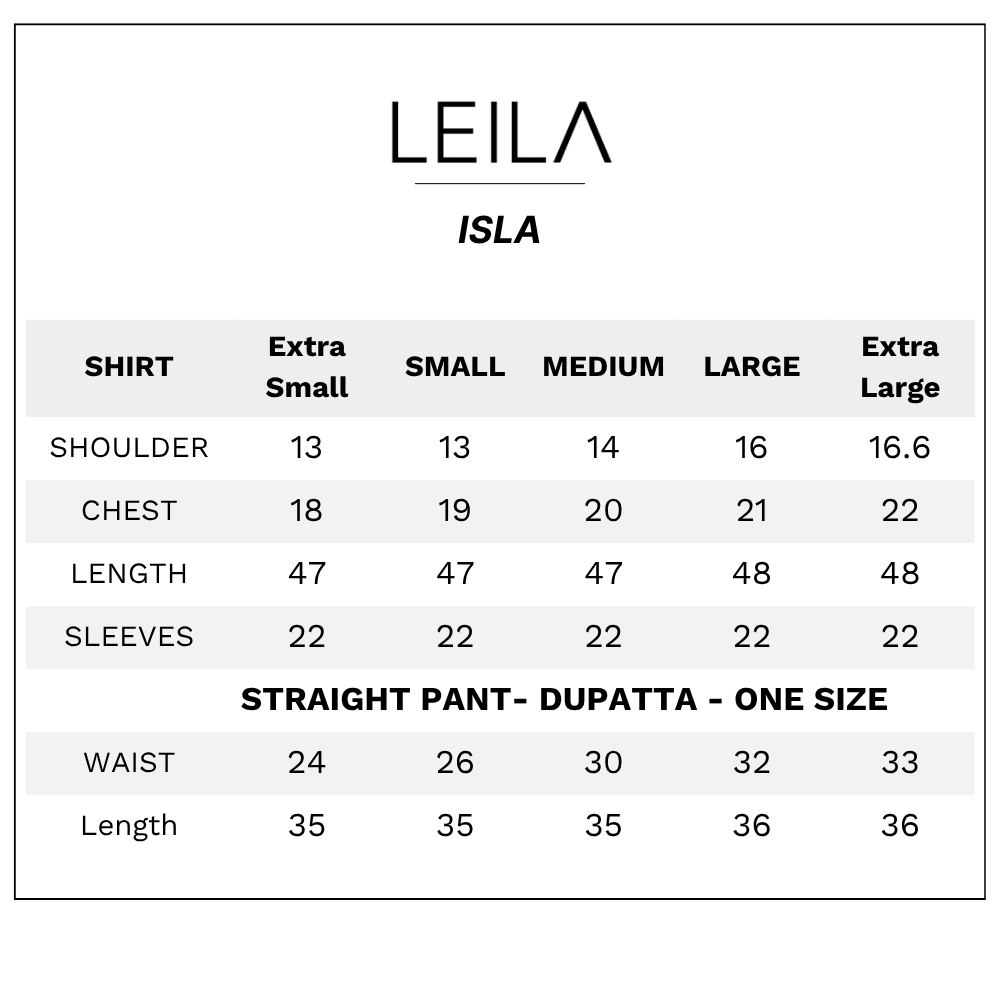 LEILA

ISLA

| SHIRT | Extra Small | SMALL | MEDIUM | LARGE | Extra Large |
|---|---|---|---|---|---|
| SHOULDER | 13 | 13 | 14 | 16 | 16.6 |
| CHEST | 18 | 19 | 20 | 21 | 22 |
| LENGTH | 47 | 47 | 47 | 48 | 48 |
| SLEEVES | 22 | 22 | 22 | 22 | 22 |
| | STRAIGHT PANT- DUPATTA - ONE SIZE | | | | |
| WAIST | 24 | 26 | 30 | 32 | 33 |
| Length | 35 | 35 | 35 | 36 | 36 |